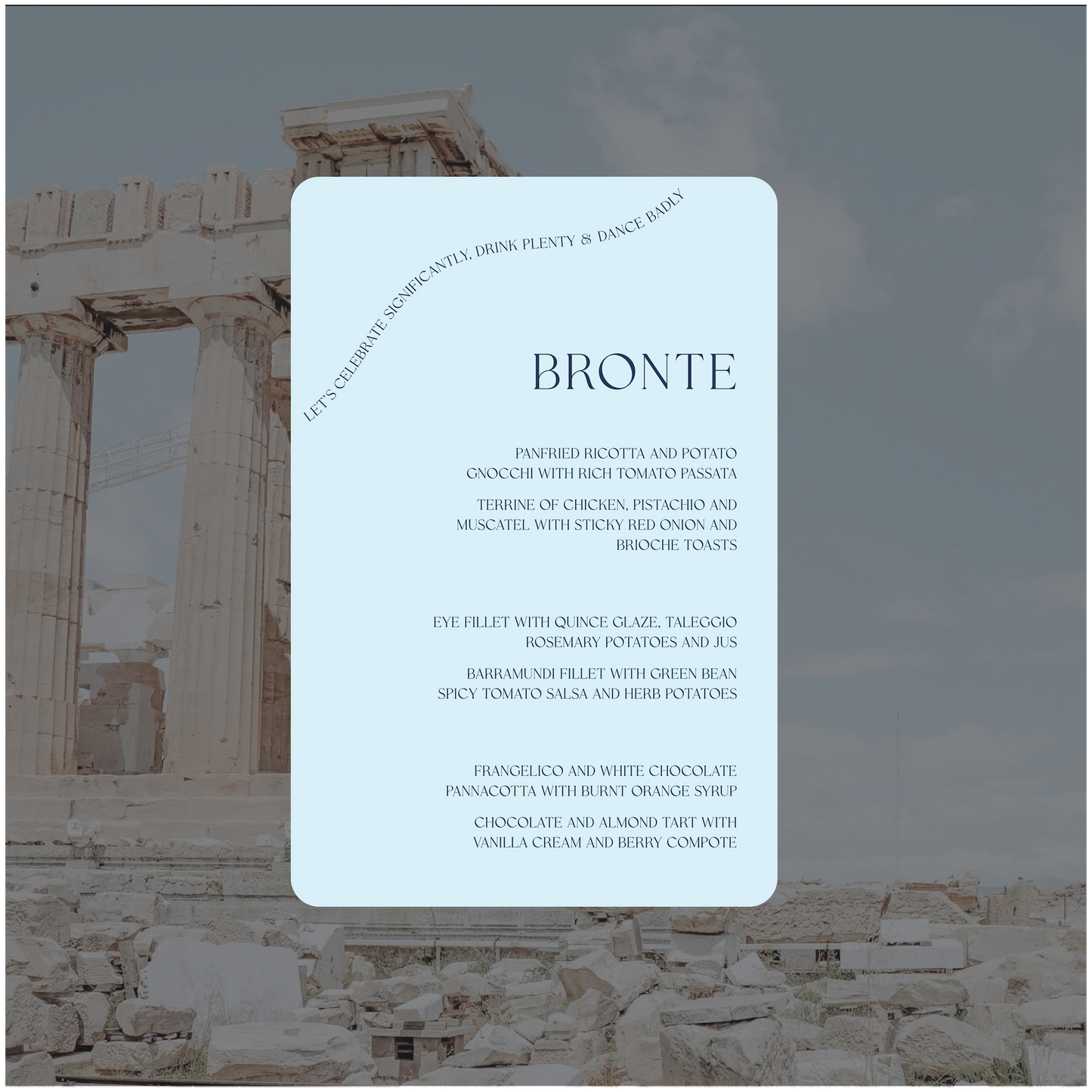 LET'S CELEBRATE SIGNIFICANTLY, DRINK PLENTY & DANCE BADLY

BRONTE

PANFRIED RICOTTA AND POTATO GNOCCHI WITH RICH TOMATO PASSATA

TERRINE OF CHICKEN, PISTACHIO AND MUSCATEL WITH STICKY RED ONION AND BRIOCHE TOASTS

EYE FILLET WITH QUINCE GLAZE, TALEGGIO ROSEMARY POTATOES AND JUS

BARRAMUNDI FILLET WITH GREEN BEAN SPICY TOMATO SALSA AND HERB POTATOES

FRANGELICO AND WHITE CHOCOLATE PANNACOTTA WITH BURNT ORANGE SYRUP

CHOCOLATE AND ALMOND TART WITH VANILLA CREAM AND BERRY COMPOTE